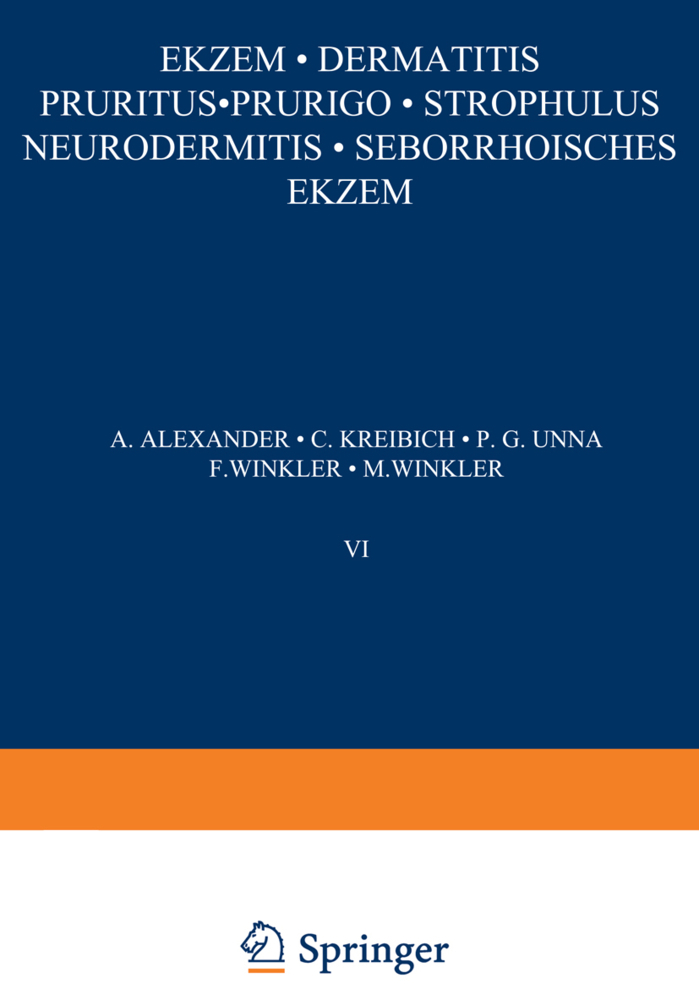 EKZEM • DERMATITIS
PRURITUS•PRURIGO • STROPHULUS
NEURODERMITIS • SEBORRHOISCHES
EKZEM

A. ALEXANDER • C. KREIBICH • P. G. UNNA
F.WINKLER • M.WINKLER

VI

Springer